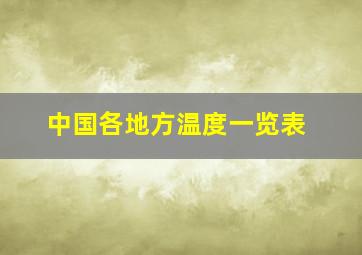 中国各地方温度一览表